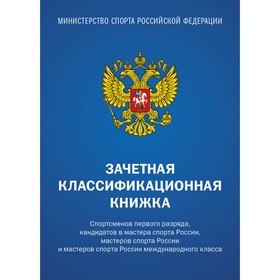 МИНИСТЕРСТВО СПОРТА РОССИЙСКОЙ ФЕДЕРАЦИИ

ЗАЧЕТНАЯ КЛАССИФИКАЦИОННАЯ КНИЖКА

Спортсменов первого разряда, кандидатов в мастера спорта России, мастеров спорта России и мастеров спорта России международного класса